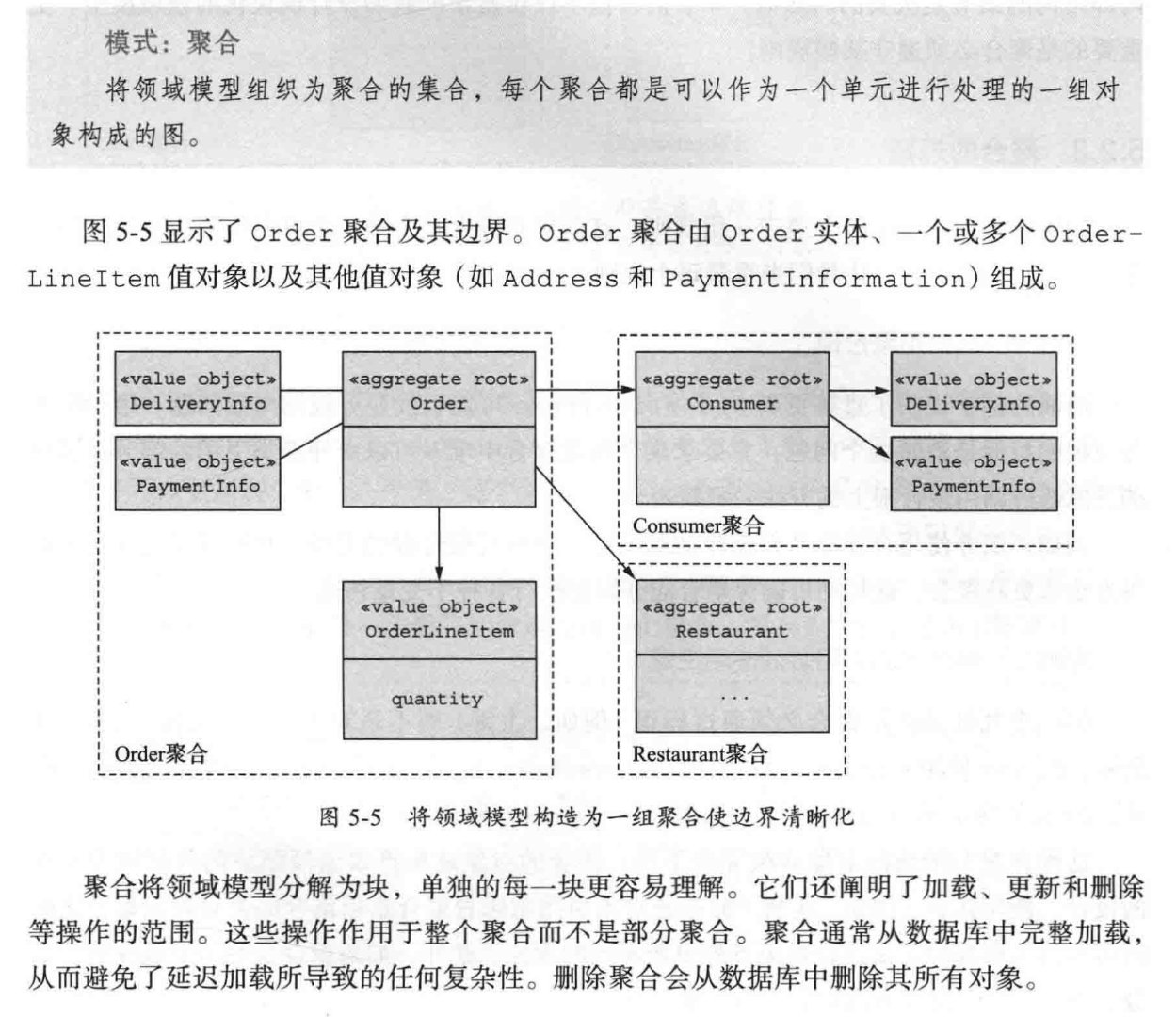 模式：聚合

将领域模型组织为聚合的集合，每个聚合都是可以作为一个单元进行处理的一组对象构成的图。

图 5-5 显示了 Order 聚合及其边界。Order 聚合由 Order 实体、一个或多个 OrderLineItem 值对象以及其他值对象（如 Address 和 PaymentInformation）组成。

«value object» DeliveryInfo

«value object» PaymentInfo

«aggregate root» Order

«value object» OrderLineItem

quantity

Order聚合

«aggregate root» Consumer

«value object» DeliveryInfo

«value object» PaymentInfo

Consumer聚合

«aggregate root» Restaurant

...

Restaurant聚合

图 5-5 将领域模型构造为一组聚合使边界清晰化

聚合将领域模型分解为块，单独的每一块更容易理解。它们还阐明了加载、更新和删除等操作的范围。这些操作作用于整个聚合而不是部分聚合。聚合通常从数据库中完整加载，从而避免了延迟加载所导致的任何复杂性。删除聚合会从数据库中删除其所有对象。